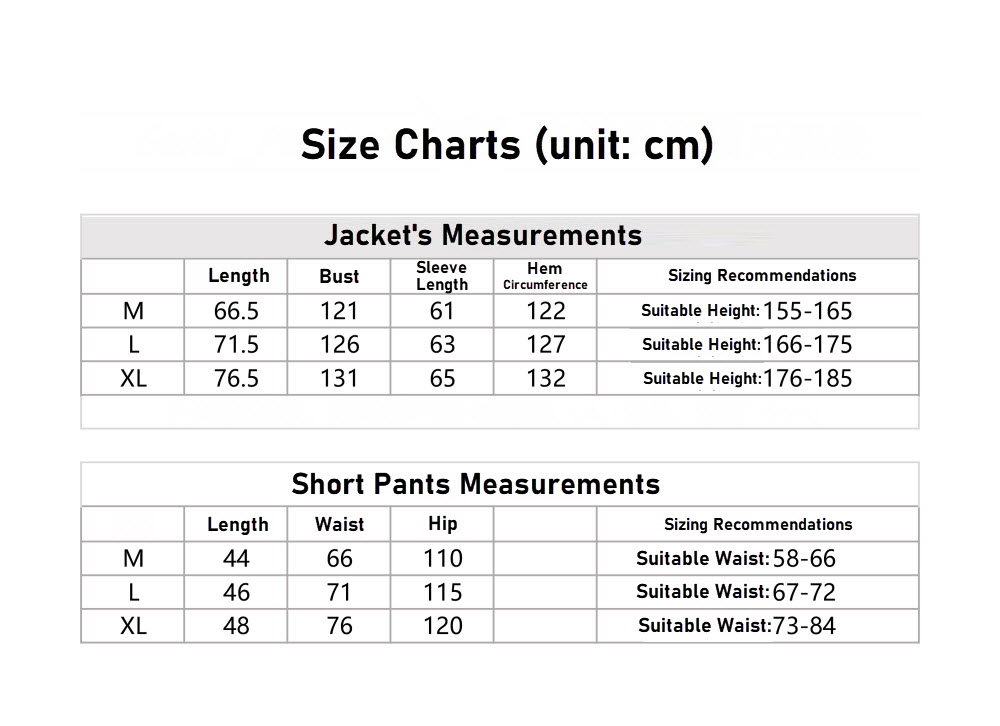 Size Charts (unit: cm)

Jacket's Measurements

| | Length | Bust | Sleeve Length | Hem Circumference | Sizing Recommendations |
|---|---|---|---|---|---|
| M | 66.5 | 121 | 61 | 122 | Suitable Height: 155-165 |
| L | 71.5 | 126 | 63 | 127 | Suitable Height: 166-175 |
| XL | 76.5 | 131 | 65 | 132 | Suitable Height: 176-185 |

Short Pants Measurements

| | Length | Waist | Hip | | Sizing Recommendations |
|---|---|---|---|---|---|
| M | 44 | 66 | 110 | | Suitable Waist: 58-66 |
| L | 46 | 71 | 115 | | Suitable Waist: 67-72 |
| XL | 48 | 76 | 120 | | Suitable Waist: 73-84 |